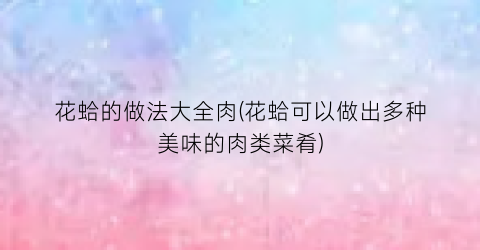 花蛤的做法大全肉(花蛤可以做出多种美味的肉类菜肴)